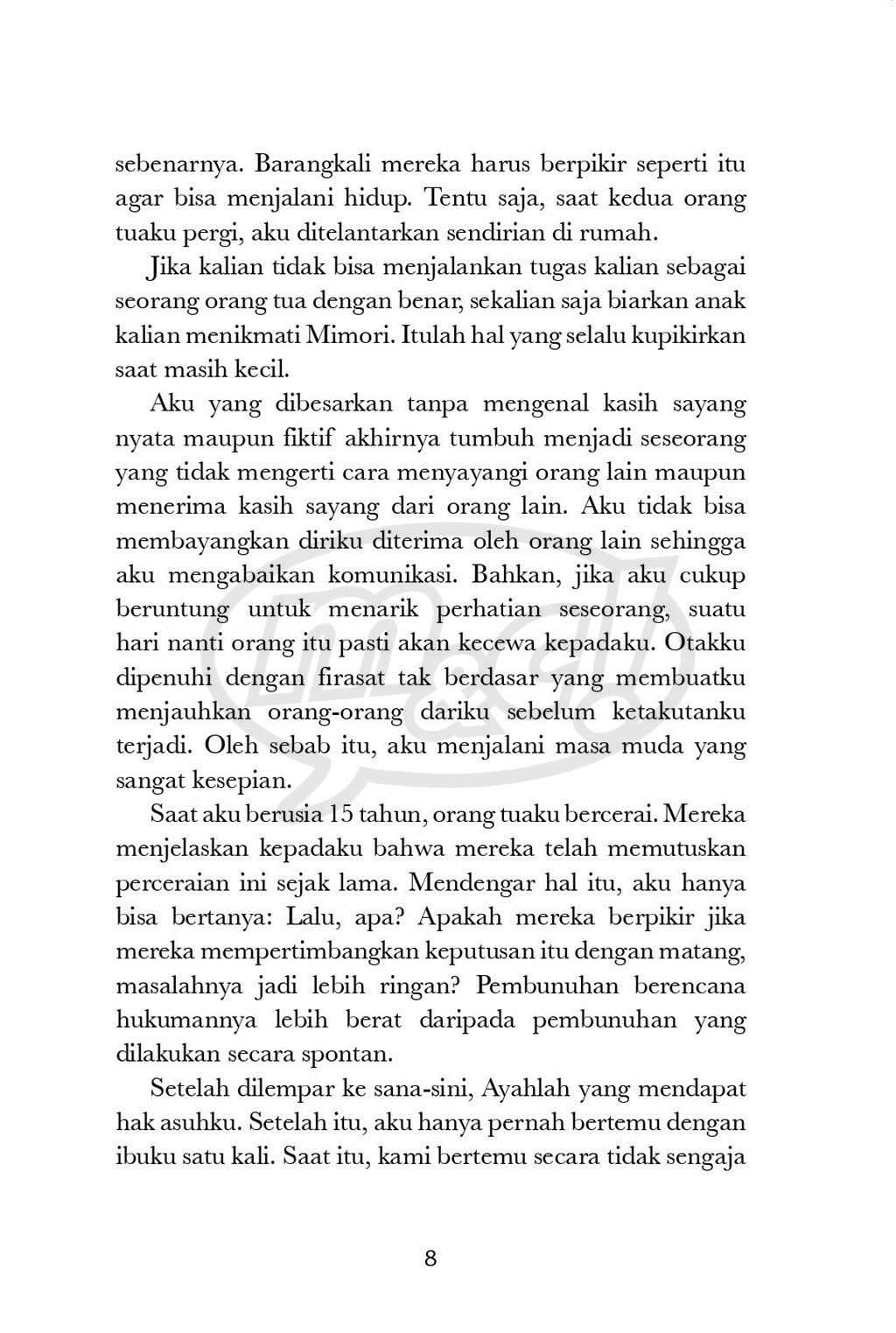 sebenarnya. Barangkali mereka harus berpikir seperti itu agar bisa menjalani hidup. Tentu saja, saat kedua orang tuaku pergi, aku ditelantarkan sendirian di rumah.

Jika kalian tidak bisa menjalankan tugas kalian sebagai seorang orang tua dengan benar, sekalian saja biarkan anak kalian menikmati Mimori. Itulah hal yang selalu kupikirkan saat masih kecil.

Aku yang dibesarkan tanpa mengenal kasih sayang nyata maupun fiktif akhirnya tumbuh menjadi seseorang yang tidak mengerti cara menyayangi orang lain maupun menerima kasih sayang dari orang lain. Aku tidak bisa membayangkan diriku diterima oleh orang lain sehingga aku mengabaikan komunikasi. Bahkan, jika aku cukup beruntung untuk menarik perhatian seseorang, suatu hari nanti orang itu pasti akan kecewa kepadaku. Otakku dipenuhi dengan firasat tak berdasar yang membuatku menjauhkan orang-orang dariku sebelum ketakutanku terjadi. Oleh sebab itu, aku menjalani masa muda yang sangat kesepian.

Saat aku berusia 15 tahun, orang tuaku bercerai. Mereka menjelaskan kepadaku bahwa mereka telah memutuskan perceraian ini sejak lama. Mendengar hal itu, aku hanya bisa bertanya: Lalu, apa? Apakah mereka berpikir jika mereka mempertimbangkan keputusan itu dengan matang, masalahnya jadi lebih ringan? Pembunuhan berencana hukumannya lebih berat daripada pembunuhan yang dilakukan secara spontan.

Setelah dilempar ke sana-sini, Ayahlah yang mendapat hak asuhku. Setelah itu, aku hanya pernah bertemu dengan ibuku satu kali. Saat itu, kami bertemu secara tidak sengaja

8